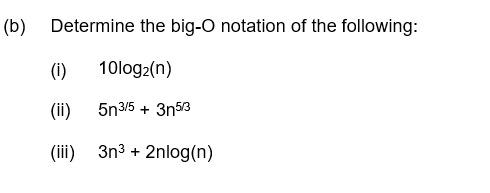 (b) Determine the big-O notation of the following:

(i) $10\log_2(n)$

(ii) $5n^{3/5} + 3n^{5/3}$

(iii) $3n^3 + 2n\log(n)$